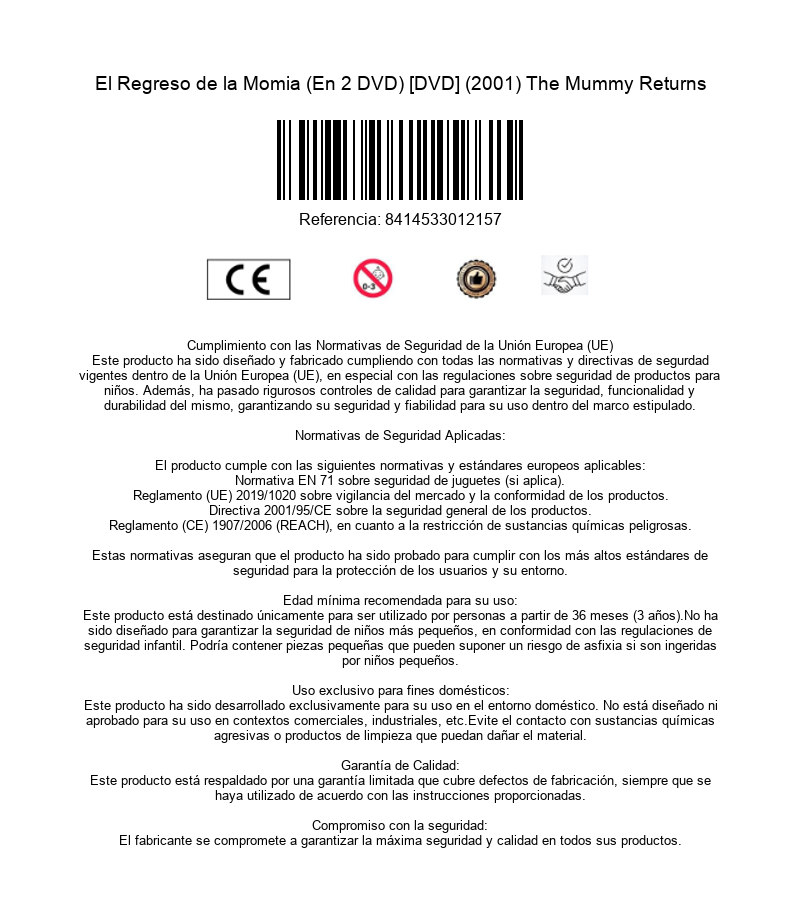 El Regreso de la Momia (En 2 DVD) [DVD] (2001) The Mummy Returns

Referencia: 8414533012157

CE

0-3

Cumplimiento con las Normativas de Seguridad de la Unión Europea (UE)
Este producto ha sido diseñado y fabricado cumpliendo con todas las normativas y directivas de segurdad vigentes dentro de la Unión Europea (UE), en especial con las regulaciones sobre seguridad de productos para niños. Además, ha pasado rigurosos controles de calidad para garantizar la seguridad, funcionalidad y durabilidad del mismo, garantizando su seguridad y fiabilidad para su uso dentro del marco estipulado.

Normativas de Seguridad Aplicadas:

El producto cumple con las siguientes normativas y estándares europeos aplicables:
Normativa EN 71 sobre seguridad de juguetes (si aplica).
Reglamento (UE) 2019/1020 sobre vigilancia del mercado y la conformidad de los productos.
Directiva 2001/95/CE sobre la seguridad general de los productos.
Reglamento (CE) 1907/2006 (REACH), en cuanto a la restricción de sustancias químicas peligrosas.

Estas normativas aseguran que el producto ha sido probado para cumplir con los más altos estándares de seguridad para la protección de los usuarios y su entorno.

Edad mínima recomendada para su uso:
Este producto está destinado únicamente para ser utilizado por personas a partir de 36 meses (3 años).No ha sido diseñado para garantizar la seguridad de niños más pequeños, en conformidad con las regulaciones de seguridad infantil. Podría contener piezas pequeñas que pueden suponer un riesgo de asfixia si son ingeridas por niños pequeños.

Uso exclusivo para fines domésticos:
Este producto ha sido desarrollado exclusivamente para su uso en el entorno doméstico. No está diseñado ni aprobado para su uso en contextos comerciales, industriales, etc.Evite el contacto con sustancias químicas agresivas o productos de limpieza que puedan dañar el material.

Garantía de Calidad:
Este producto está respaldado por una garantía limitada que cubre defectos de fabricación, siempre que se haya utilizado de acuerdo con las instrucciones proporcionadas.

Compromiso con la seguridad:
El fabricante se compromete a garantizar la máxima seguridad y calidad en todos sus productos.